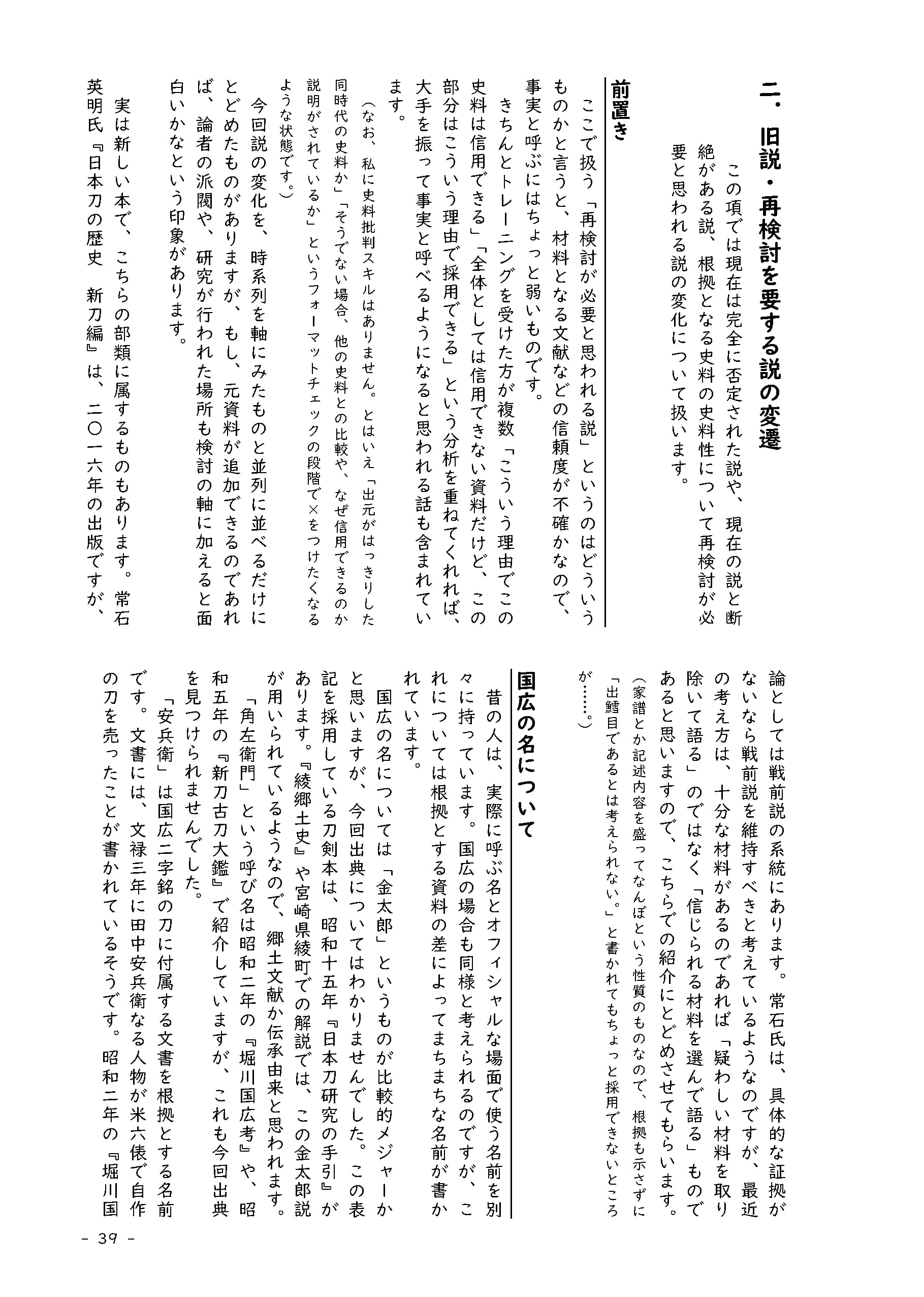 二．旧説・再検討を要する説の変遷

この項では現在は完全に否定された説や、現在の説と断絶がある説、根拠となる史料の史料性について再検討が必要と思われる説の変化について扱います。

前置き

ここで扱う「再検討が必要と思われる説」というのはどういうものかと言うと、材料となる文献などの信頼度が不確かなので、事実と呼ぶにはちょっと弱いものです。

きちんとトレーニングを受けた方が複数「こういう理由でこの史料は信用できる」「全体としては信用できない資料だけど、この部分はこういう理由で採用できる」という分析を重ねてくれれば、大手を振って事実と呼べるようになると思われる話も含まれています。

（なお、私に史料批判スキルはありません。とはいえ「出元がはっきりした同時代の史料か」「そうでない場合、他の史料との比較や、なぜ信用できるのか説明がされているか」というフォーマットチェックの段階で×をつけたくなるような状態です。）

今回説の変化を、時系列を軸にみたものと並列に並べるだけにとどめたものがありますが、もし、元資料が追加できるのであれば、論者の派閥や、研究が行われた場所も検討の軸に加えると面白いかなという印象があります。

実は新しい本で、こちらの部類に属するものもあります。常石英明氏『日本刀の歴史　新刀編』は、二〇一六年の出版ですが、論としては戦前説の系統にあります。常石氏は、具体的な証拠がないなら戦前説を維持すべきと考えているようなのですが、最近の考え方は、十分な材料があるのであれば「疑わしい材料を取り除いて語る」のではなく「信じられる材料を選んで語る」ものであると思いますので、こちらでの紹介にとどめさせてもらいます。

（家譜とか記述内容を盛ってなんぼという性質のものなので、根拠も示さずに「出鱈目であるとは考えられない。」と書かれてもちょっと採用できないところが……。）

国広の名について

昔の人は、実際に呼ぶ名とオフィシャルな場面で使う名前を別々に持っています。国広の場合も同様と考えられるのですが、これについては根拠とする資料の差によってまちまちな名前が書かれています。

国広の名については「金太郎」というものが比較的メジャーかと思いますが、今回出典についてはわかりませんでした。この表記を採用している刀剣本は、昭和十五年『日本刀研究の手引』があります。『綾郷土史』や宮崎県綾町での解説では、この金太郎説が用いられているようなので、郷土文献か伝承由来と思われます。

「角左衛門」という呼び名は昭和二年の『堀川国広考』や、昭和五年の『新刀古刀大鑑』で紹介していますが、これも今回出典を見つけられませんでした。

「安兵衛」は国広二字銘の刀に付属する文書を根拠とする名前です。文書には、文禄三年に田中安兵衛なる人物が米六俵で自作の刀を売ったことが書かれているそうです。昭和二年の『堀川国

－ 39 －